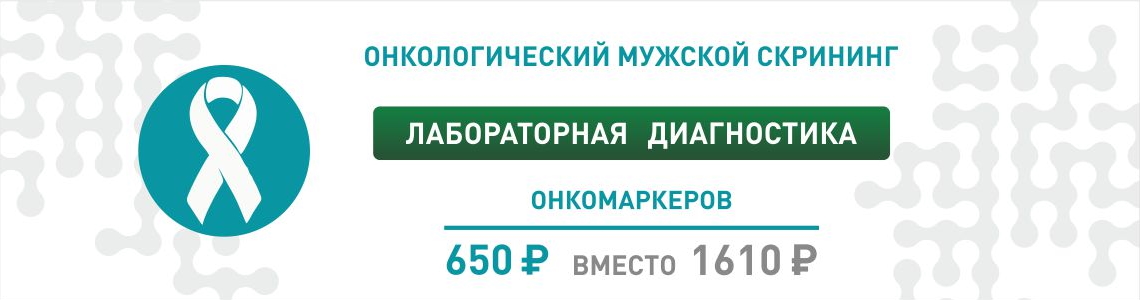 ОНКОЛОГИЧЕСКИЙ МУЖСКОЙ СКРИНИНГ

ЛАБОРАТОРНАЯ ДИАГНОСТИКА

ОНКОМАРКЕРОВ

650 ₽ ВМЕСТО 1610 ₽